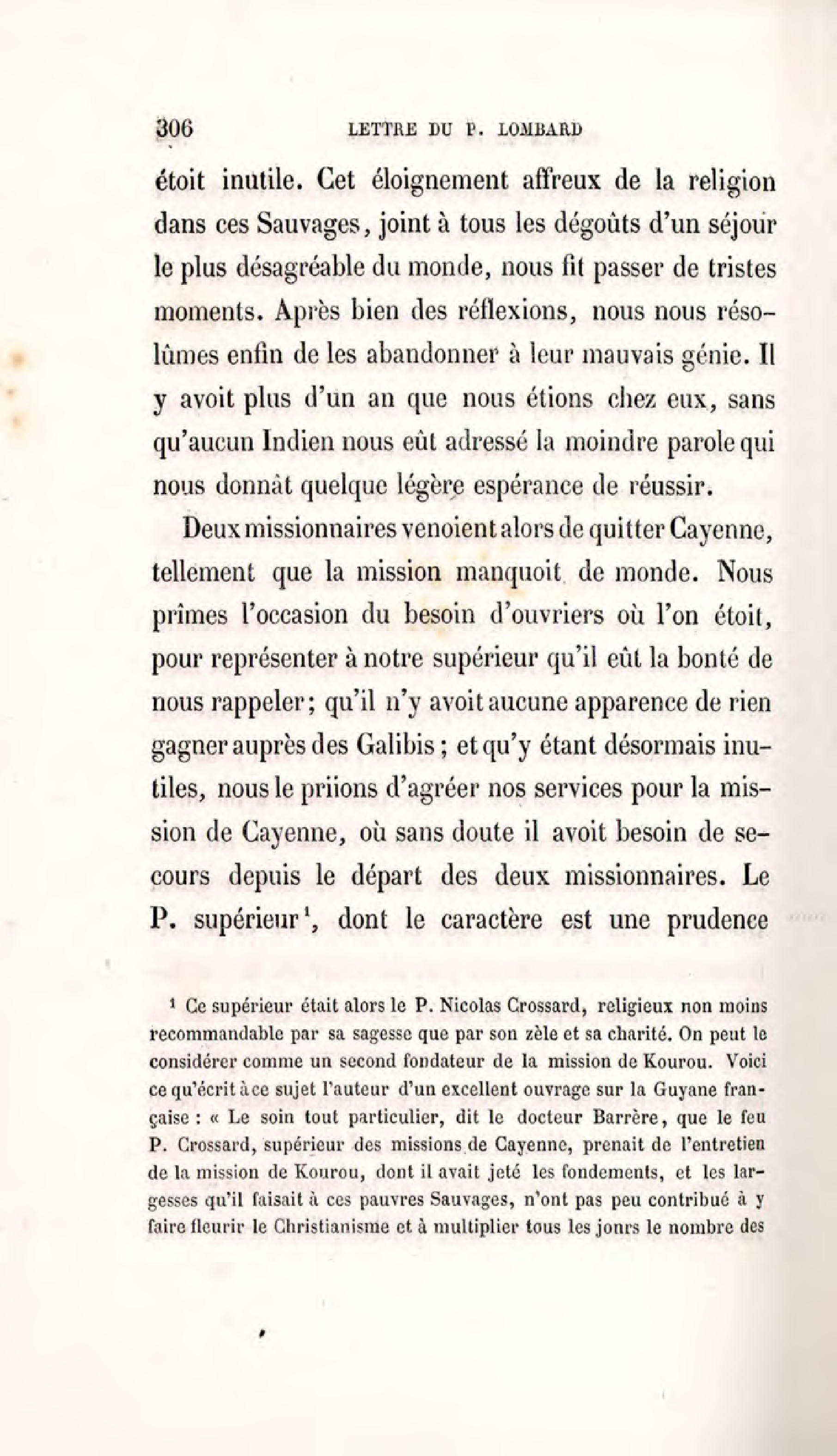 306 LETTRE DU P. LOMBARD

étoit inutile. Cet éloignement affreux de la religion dans ces Sauvages, joint à tous les dégoûts d'un séjour le plus désagréable du monde, nous fit passer de tristes moments. Après bien des réflexions, nous nous résolûmes enfin de les abandonner à leur mauvais génie. Il y avoit plus d'un an que nous étions chez eux, sans qu'aucun Indien nous eût adressé la moindre parole qui nous donnât quelque légère espérance de réussir.

Deux missionnaires venoient alors de quitter Cayenne, tellement que la mission manquoit de monde. Nous prîmes l'occasion du besoin d'ouvriers où l'on étoit, pour représenter à notre supérieur qu'il eût la bonté de nous rappeler; qu'il n'y avoit aucune apparence de rien gagner auprès des Galibis; et qu'y étant désormais inutiles, nous le priions d'agréer nos services pour la mission de Cayenne, où sans doute il avoit besoin de secours depuis le départ des deux missionnaires. Le P. supérieur$^1$, dont le caractère est une prudence

$^1$ Ce supérieur était alors le P. Nicolas Crossard, religieux non moins recommandable par sa sagesse que par son zèle et sa charité. On peut le considérer comme un second fondateur de la mission de Kourou. Voici ce qu'écrit à ce sujet l'auteur d'un excellent ouvrage sur la Guyane française : « Le soin tout particulier, dit le docteur Barrère, que le feu P. Crossard, supérieur des missions de Cayenne, prenait de l'entretien de la mission de Kourou, dont il avait jeté les fondements, et les largesses qu'il faisait à ces pauvres Sauvages, n'ont pas peu contribué à y faire fleurir le Christianisme et à multiplier tous les jours le nombre des